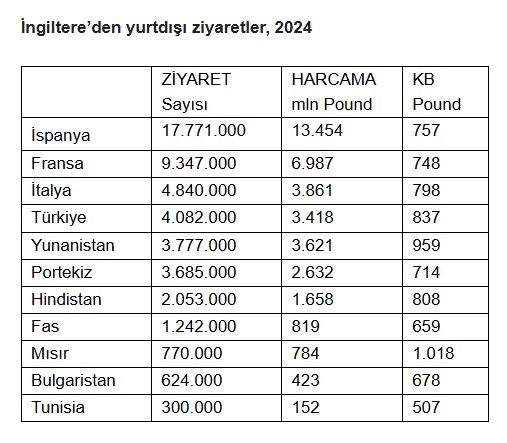 İngiltere’den yurtdışı ziyaretler, 2024

| | ZİYARET Sayısı | HARCAMA mln Pound | KB Pound |
|---|---|---|---|
| İspanya | 17.771.000 | 13.454 | 757 |
| Fransa | 9.347.000 | 6.987 | 748 |
| İtalya | 4.840.000 | 3.861 | 798 |
| Türkiye | 4.082.000 | 3.418 | 837 |
| Yunanistan | 3.777.000 | 3.621 | 959 |
| Portekiz | 3.685.000 | 2.632 | 714 |
| Hindistan | 2.053.000 | 1.658 | 808 |
| Fas | 1.242.000 | 819 | 659 |
| Mısır | 770.000 | 784 | 1.018 |
| Bulgaristan | 624.000 | 423 | 678 |
| Tunisia | 300.000 | 152 | 507 |